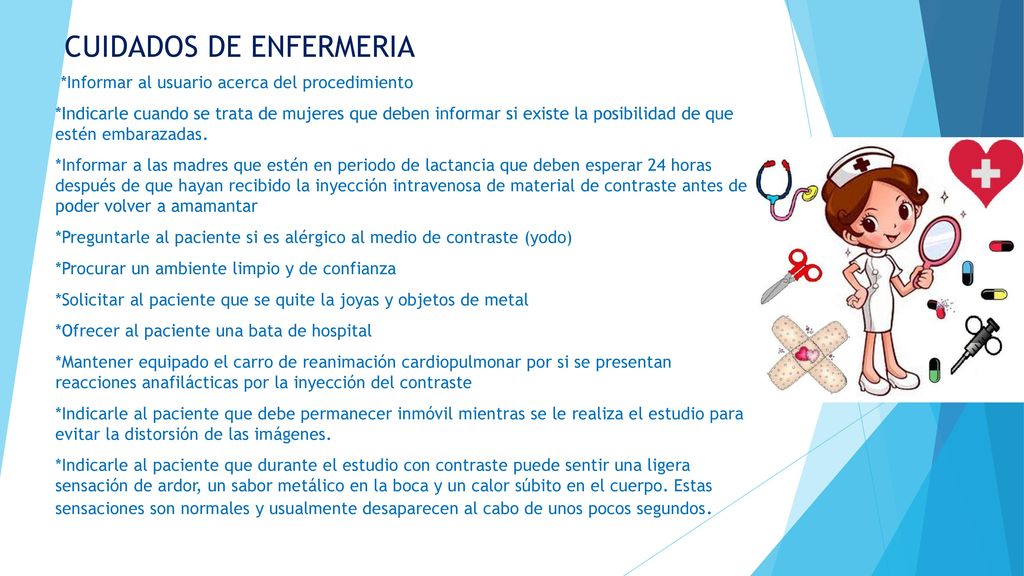 CUIDADOS DE ENFERMERIA

*Informar al usuario acerca del procedimiento

*Indicarle cuando se trata de mujeres que deben informar si existe la posibilidad de que estén embarazadas.

*Informar a las madres que estén en periodo de lactancia que deben esperar 24 horas después de que hayan recibido la inyección intravenosa de material de contraste antes de poder volver a amamantar

*Preguntarle al paciente si es alérgico al medio de contraste (yodo)

*Procurar un ambiente limpio y de confianza

*Solicitar al paciente que se quite la joyas y objetos de metal

*Ofrecer al paciente una bata de hospital

*Mantener equipado el carro de reanimación cardiopulmonar por si se presentan reacciones anafilácticas por la inyección del contraste

*Indicarle al paciente que debe permanecer inmóvil mientras se le realiza el estudio para evitar la distorsión de las imágenes.

*Indicarle al paciente que durante el estudio con contraste puede sentir una ligera sensación de ardor, un sabor metálico en la boca y un calor súbito en el cuerpo. Estas sensaciones son normales y usualmente desaparecen al cabo de unos pocos segundos.